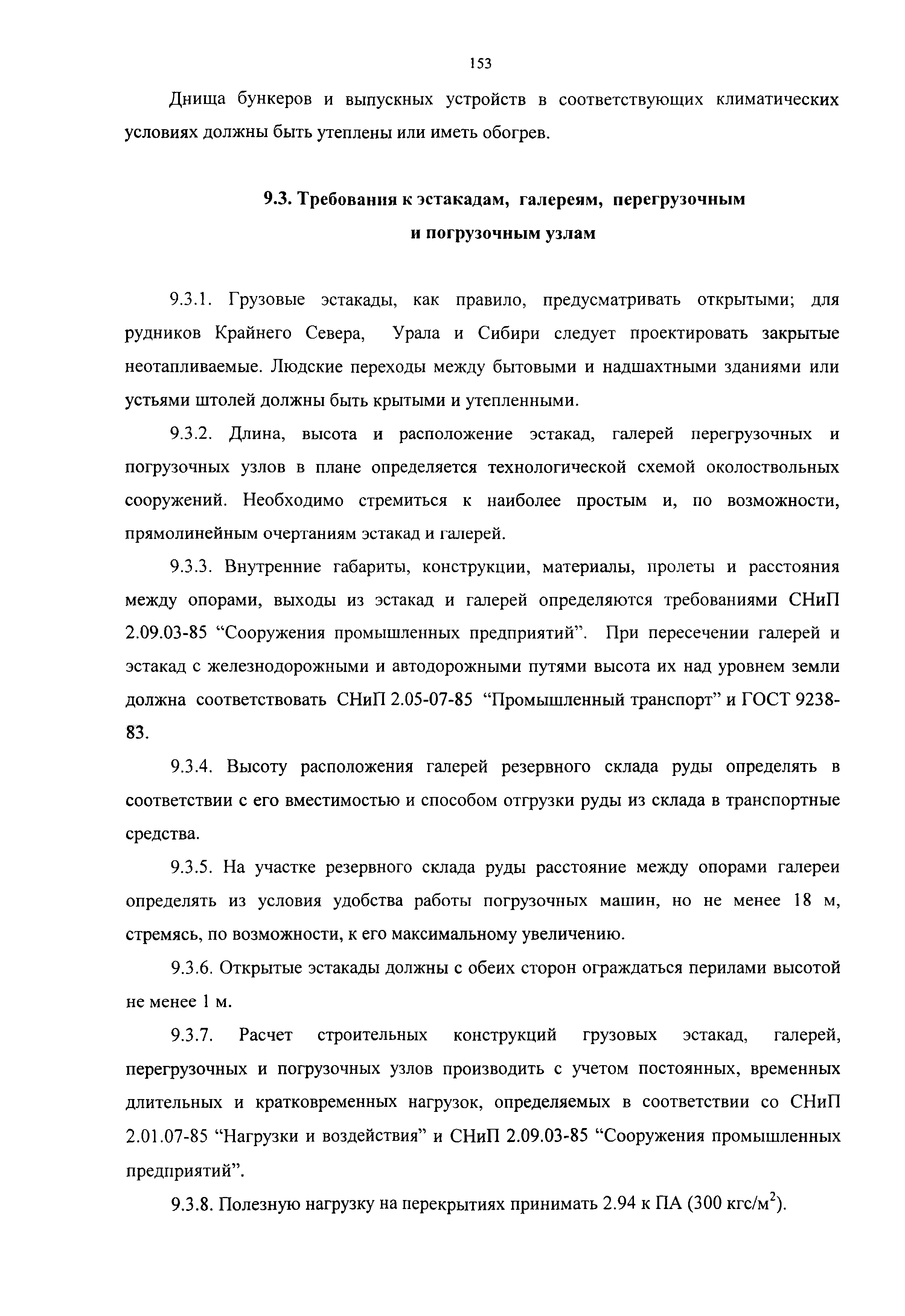 153

Днища бункеров и выпускных устройств в соответствующих климатических условиях должны быть утеплены или иметь обогрев.

9.3. Требования к эстакадам, галереям, перегрузочным и погрузочным узлам

9.3.1. Грузовые эстакады, как правило, предусматривать открытыми; для рудников Крайнего Севера, Урала и Сибири следует проектировать закрытые неотапливаемые. Людские переходы между бытовыми и надшахтными зданиями или устьями штолей должны быть крытыми и утепленными.

9.3.2. Длина, высота и расположение эстакад, галерей перегрузочных и погрузочных узлов в плане определяется технологической схемой околоствольных сооружений. Необходимо стремиться к наиболее простым и, по возможности, прямолинейным очертаниям эстакад и галерей.

9.3.3. Внутренние габариты, конструкции, материалы, пролеты и расстояния между опорами, выходы из эстакад и галерей определяются требованиями СНиП 2.09.03-85 “Сооружения промышленных предприятий”. При пересечении галерей и эстакад с железнодорожными и автодорожными путями высота их над уровнем земли должна соответствовать СНиП 2.05-07-85 “Промышленный транспорт” и ГОСТ 9238-83.

9.3.4. Высоту расположения галерей резервного склада руды определять в соответствии с его вместимостью и способом отгрузки руды из склада в транспортные средства.

9.3.5. На участке резервного склада руды расстояние между опорами галереи определять из условия удобства работы погрузочных машин, но не менее 18 м, стремясь, по возможности, к его максимальному увеличению.

9.3.6. Открытые эстакады должны с обеих сторон ограждаться перилами высотой не менее 1 м.

9.3.7. Расчет строительных конструкций грузовых эстакад, галерей, перегрузочных и погрузочных узлов производить с учетом постоянных, временных длительных и кратковременных нагрузок, определяемых в соответствии со СНиП 2.01.07-85 “Нагрузки и воздействия” и СНиП 2.09.03-85 “Сооружения промышленных предприятий”.

9.3.8. Полезную нагрузку на перекрытиях принимать 2.94 к ПА (300 кгс/м$^2$).